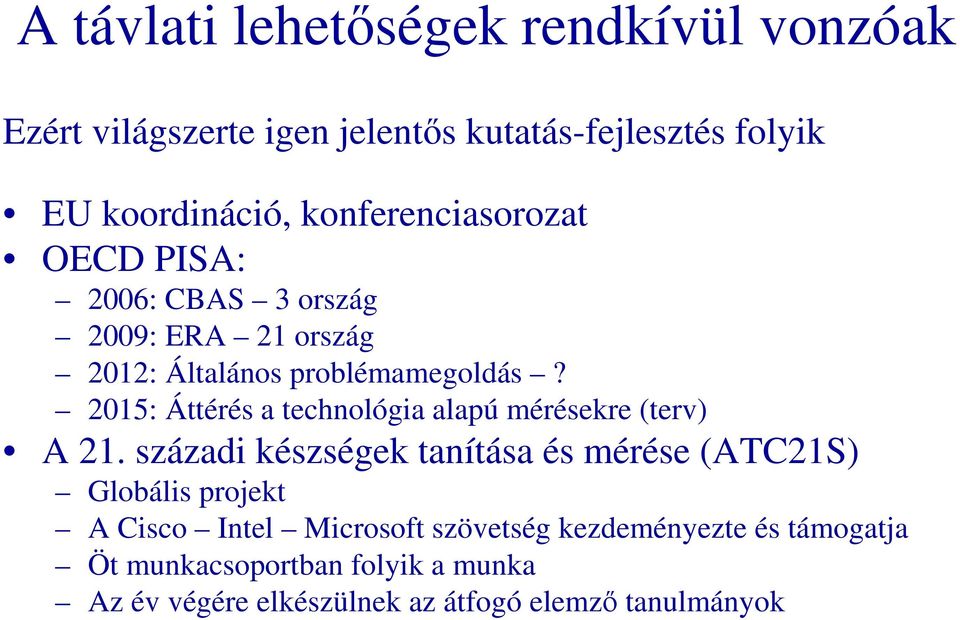 A távlati lehetőségek rendkívül vonzóak

Ezért világszerte igen jelentős kutatás-fejlesztés folyik

• EU koordináció, konferenciasorozat
• OECD PISA:
– 2006: CBAS – 3 ország
– 2009: ERA – 21 ország
– 2012: Általános problémamegoldás – ?
– 2015: Áttérés a technológia alapú mérésekre (terv)
• A 21. századi készségek tanítása és mérése (ATC21S)
– Globális projekt
– A Cisco – Intel – Microsoft szövetség kezdeményezte és támogatja
– Öt munkacsoportban folyik a munka
– Az év végére elkészülnek az átfogó elemző tanulmányok